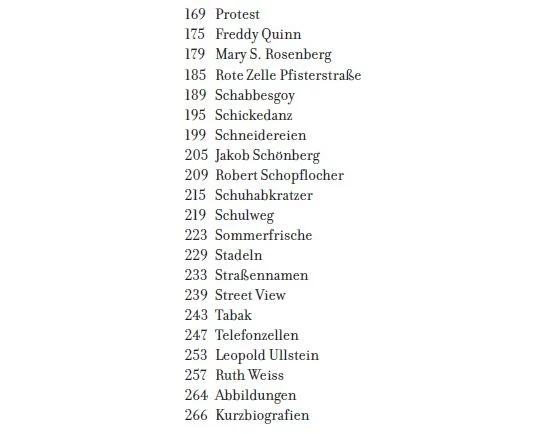 169 Protest
175 Freddy Quinn
179 Mary S. Rosenberg
185 Rote Zelle Pfisterstraße
189 Schabbesgoy
195 Schickedanz
199 Schneidereien
205 Jakob Schönberg
209 Robert Schopflocher
215 Schuhabkratzer
219 Schulweg
223 Sommerfrische
229 Stadeln
233 Straßennamen
239 Street View
243 Tabak
247 Telefonzellen
253 Leopold Ullstein
257 Ruth Weiss
264 Abbildungen
266 Kurzbiografien